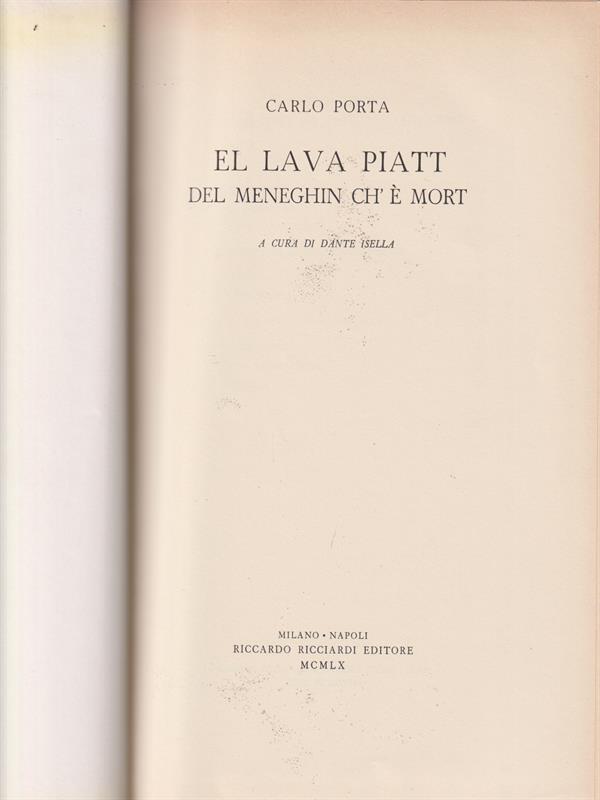 CARLO PORTA

EL LAVA PIATT
DEL MENEGHIN CH' È MORT

A CURA DI DANTE ISELLA

MILANO • NAPOLI
RICCARDO RICCIARDI EDITORE
MCMLX